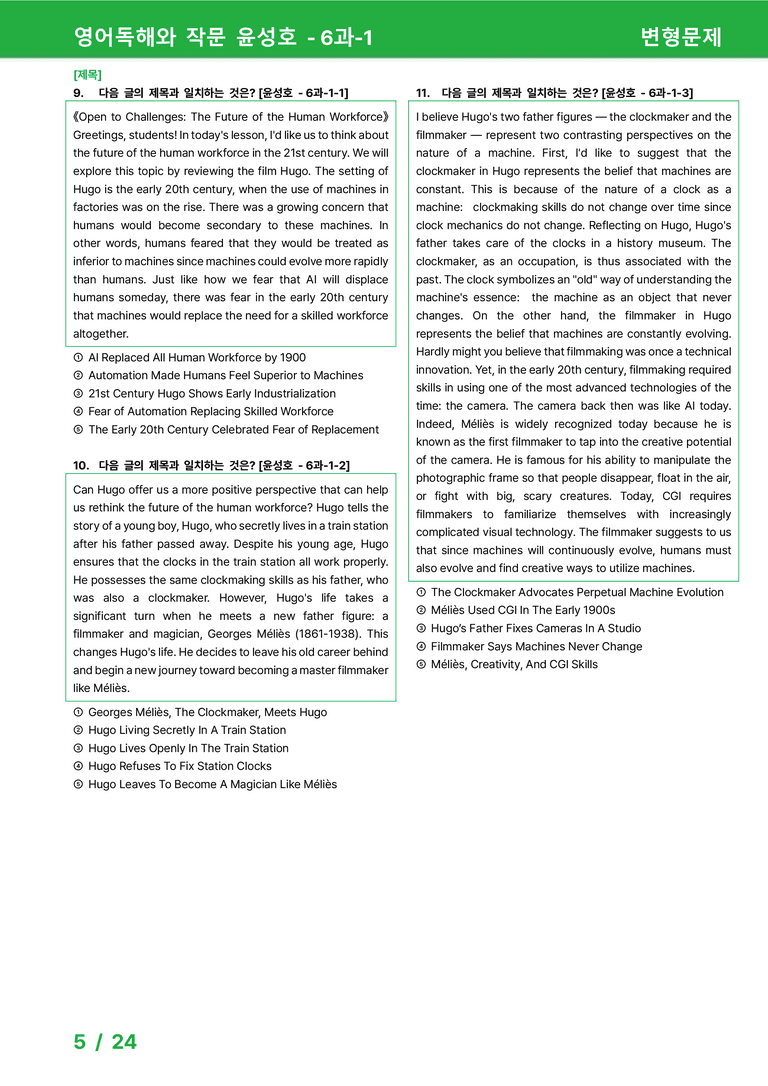 영어독해와 작문 윤성호 - 6과-1

변형문제

[제목]

9. 다음 글의 제목과 일치하는 것은? [윤성호 - 6과-1-1]

《Open to Challenges: The Future of the Human Workforce》 Greetings, students! In today's lesson, I'd like us to think about the future of the human workforce in the 21st century. We will explore this topic by reviewing the film Hugo. The setting of Hugo is the early 20th century, when the use of machines in factories was on the rise. There was a growing concern that humans would become secondary to these machines. In other words, humans feared that they would be treated as inferior to machines since machines could evolve more rapidly than humans. Just like how we fear that AI will displace humans someday, there was fear in the early 20th century that machines would replace the need for a skilled workforce altogether.

① AI Replaced All Human Workforce by 1900
② Automation Made Humans Feel Superior to Machines
③ 21st Century Hugo Shows Early Industrialization
④ Fear of Automation Replacing Skilled Workforce
⑤ The Early 20th Century Celebrated Fear of Replacement

10. 다음 글의 제목과 일치하는 것은? [윤성호 - 6과-1-2]

Can Hugo offer us a more positive perspective that can help us rethink the future of the human workforce? Hugo tells the story of a young boy, Hugo, who secretly lives in a train station after his father passed away. Despite his young age, Hugo ensures that the clocks in the train station all work properly. He possesses the same clockmaking skills as his father, who was also a clockmaker. However, Hugo's life takes a significant turn when he meets a new father figure: a filmmaker and magician, Georges Méliès (1861-1938). This changes Hugo's life. He decides to leave his old career behind and begin a new journey toward becoming a master filmmaker like Méliès.

① Georges Méliès, The Clockmaker, Meets Hugo
② Hugo Living Secretly In A Train Station
③ Hugo Lives Openly In The Train Station
④ Hugo Refuses To Fix Station Clocks
⑤ Hugo Leaves To Become A Magician Like Méliès

11. 다음 글의 제목과 일치하는 것은? [윤성호 - 6과-1-3]

I believe Hugo's two father figures — the clockmaker and the filmmaker — represent two contrasting perspectives on the nature of a machine. First, I'd like to suggest that the clockmaker in Hugo represents the belief that machines are constant. This is because of the nature of a clock as a machine: clockmaking skills do not change over time since clock mechanics do not change. Reflecting on Hugo, Hugo's father takes care of the clocks in a history museum. The clockmaker, as an occupation, is thus associated with the past. The clock symbolizes an "old" way of understanding the machine's essence: the machine as an object that never changes. On the other hand, the filmmaker in Hugo represents the belief that machines are constantly evolving. Hardly might you believe that filmmaking was once a technical innovation. Yet, in the early 20th century, filmmaking required skills in using one of the most advanced technologies of the time: the camera. The camera back then was like AI today. Indeed, Méliès is widely recognized today because he is known as the first filmmaker to tap into the creative potential of the camera. He is famous for his ability to manipulate the photographic frame so that people disappear, float in the air, or fight with big, scary creatures. Today, CGI requires filmmakers to familiarize themselves with increasingly complicated visual technology. The filmmaker suggests to us that since machines will continuously evolve, humans must also evolve and find creative ways to utilize machines.

① The Clockmaker Advocates Perpetual Machine Evolution
② Méliès Used CGI In The Early 1900s
③ Hugo's Father Fixes Cameras In A Studio
④ Filmmaker Says Machines Never Change
⑤ Méliès, Creativity, And CGI Skills

5 / 24